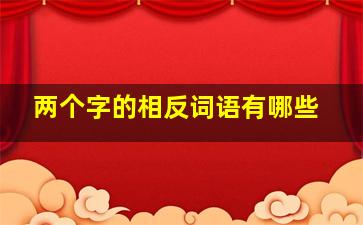 两个字的相反词语有哪些